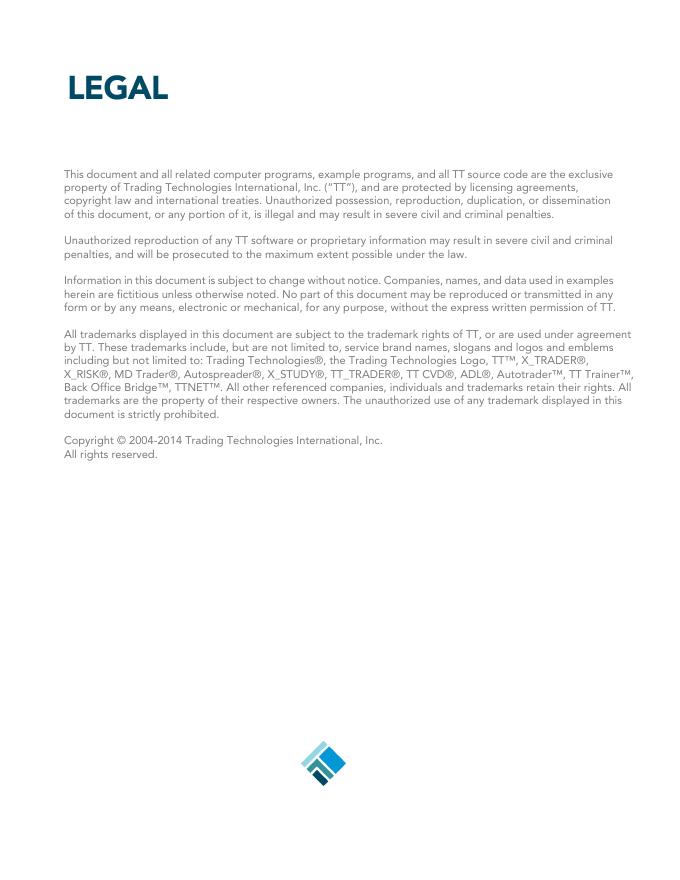 LEGAL

This document and all related computer programs, example programs, and all TT source code are the exclusive property of Trading Technologies International, Inc. ("TT"), and are protected by licensing agreements, copyright law and international treaties. Unauthorized possession, reproduction, duplication, or dissemination of this document, or any portion of it, is illegal and may result in severe civil and criminal penalties.

Unauthorized reproduction of any TT software or proprietary information may result in severe civil and criminal penalties, and will be prosecuted to the maximum extent possible under the law.

Information in this document is subject to change without notice. Companies, names, and data used in examples herein are fictitious unless otherwise noted. No part of this document may be reproduced or transmitted in any form or by any means, electronic or mechanical, for any purpose, without the express written permission of TT.

All trademarks displayed in this document are subject to the trademark rights of TT, or are used under agreement by TT. These trademarks include, but are not limited to, service brand names, slogans and logos and emblems including but not limited to: Trading Technologies®, the Trading Technologies Logo, TT™, X_TRADER®, X_RISK®, MD Trader®, Autospreader®, X_STUDY®, TT_TRADER®, TT CVD®, ADL®, Autotrader™, TT Trainer™, Back Office Bridge™, TTNET™. All other referenced companies, individuals and trademarks retain their rights. All trademarks are the property of their respective owners. The unauthorized use of any trademark displayed in this document is strictly prohibited.

Copyright © 2004-2014 Trading Technologies International, Inc.
All rights reserved.